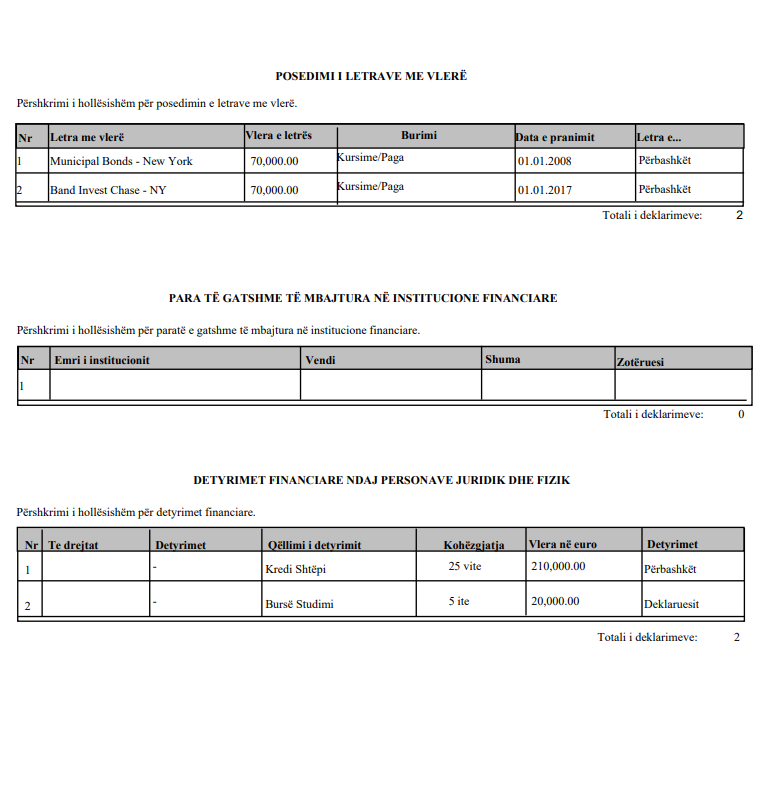 POSEDIMI I LETRAVE ME VLERË

Përshkrimi i hollësishëm për posedimin e letrave me vlerë.

| Nr | Letra me vlerë | Vlera e letrës | Burimi | Data e pranimit | Letra e... |
|---|---|---|---|---|---|
| 1 | Municipal Bonds - New York | 70,000.00 | Kursime/Paga | 01.01.2008 | Përbashkët |
| 2 | Band Invest Chase - NY | 70,000.00 | Kursime/Paga | 01.01.2017 | Përbashkët |

Totali i deklarimeve: 2

PARA TË GATSHME TË MBAJTURA NË INSTITUCIONE FINANCIARE

Përshkrimi i hollësishëm për paratë e gatshme të mbajtura në institucione financiare.

| Nr | Emri i institucionit | Vendi | Shuma | Zotëruesi |
|---|---|---|---|---|
| 1 | | | | |

Totali i deklarimeve: 0

DETYRIMET FINANCIARE NDAJ PERSONAVE JURIDIK DHE FIZIK

Përshkrimi i hollësishëm për detyrimet financiare.

| Nr | Te drejtat | Detyrimet | Qëllimi i detyrimit | Kohëzgjatja | Vlera në euro | Detyrimet |
|---|---|---|---|---|---|---|
| 1 | | - | Kredi Shtëpi | 25 vite | 210,000.00 | Përbashkët |
| 2 | | - | Bursë Studimi | 5 ite | 20,000.00 | Deklaruesit |

Totali i deklarimeve: 2